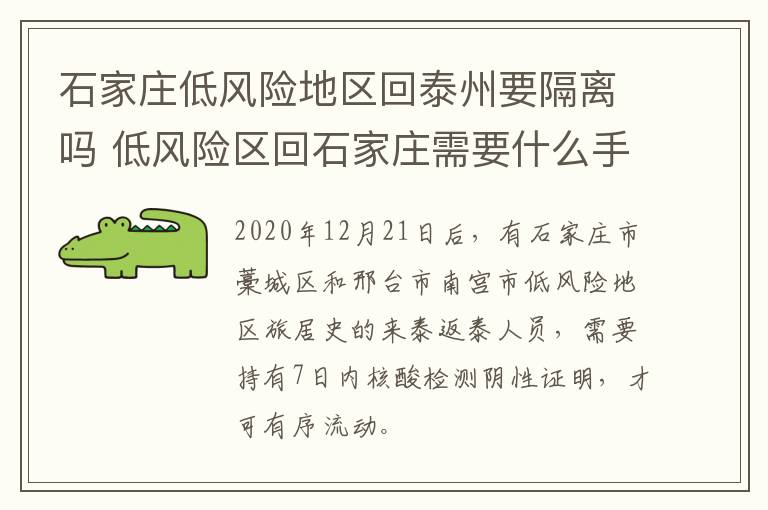 石家庄低风险地区回泰州要隔离吗 低风险区回石家庄需要什么手

2020年12月21日后，有石家庄市藁城区和邢台市南宫市低风险地区旅居史的来泰返泰人员，需要持有7日内核酸检测阴性证明，才可有序流动。